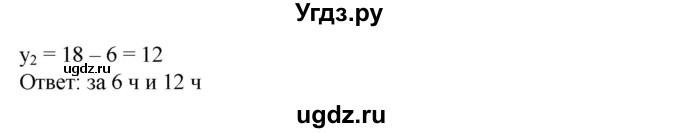 Угдз.ру

$y_2 = 18 - 6 = 12$
ugdz.ru
Ответ: за 6 ч и 12 ч

ugdz.ru